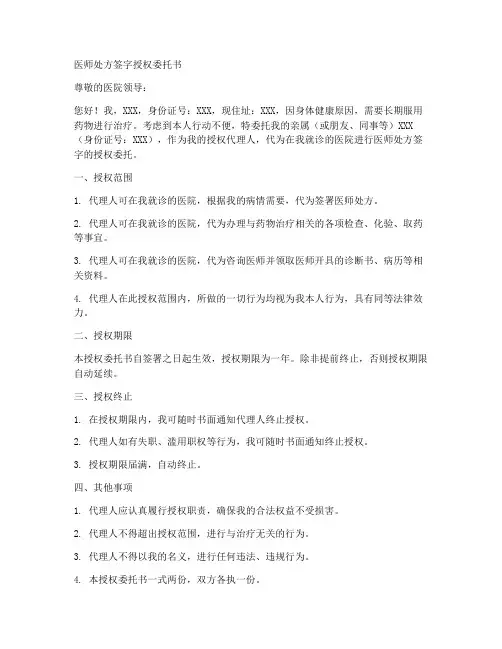 医师处方签字授权委托书

尊敬的医院领导：

您好！我，XXX，身份证号：XXX，现住址：XXX，因身体健康原因，需要长期服用药物进行治疗。考虑到本人行动不便，特委托我的亲属（或朋友、同事等）XXX（身份证号：XXX），作为我的授权代理人，代为在我就诊的医院进行医师处方签字的授权委托。

一、授权范围

1. 代理人可在我就诊的医院，根据我的病情需要，代为签署医师处方。

2. 代理人可在我就诊的医院，代为办理与药物治疗相关的各项检查、化验、取药等事宜。

3. 代理人可在我就诊的医院，代为咨询医师并领取医师开具的诊断书、病历等相关资料。

4. 代理人在此授权范围内，所做的一切行为均视为我本人行为，具有同等法律效力。

二、授权期限

本授权委托书自签署之日起生效，授权期限为一年。除非提前终止，否则授权期限自动延续。

三、授权终止

1. 在授权期限内，我可随时书面通知代理人终止授权。

2. 代理人如有失职、滥用职权等行为，我可随时书面通知终止授权。

3. 授权期限届满，自动终止。

四、其他事项

1. 代理人应认真履行授权职责，确保我的合法权益不受损害。

2. 代理人不得超出授权范围，进行与治疗无关的行为。

3. 代理人不得以我的名义，进行任何违法、违规行为。

4. 本授权委托书一式两份，双方各执一份。